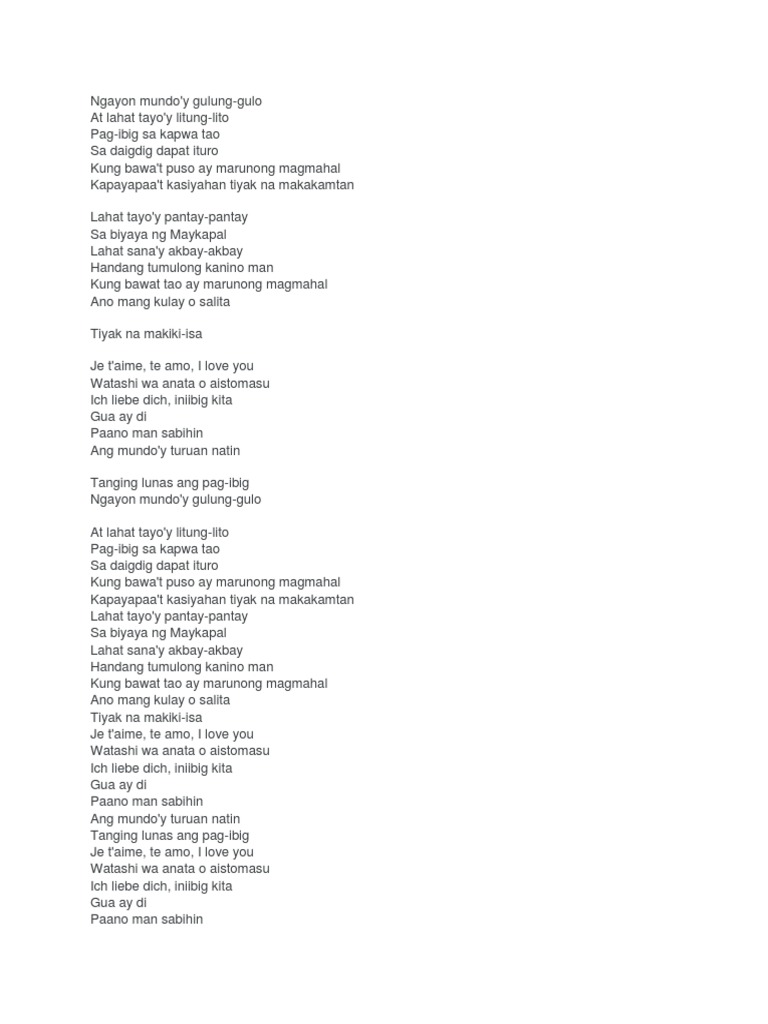 Ngayon mundo'y gulung-gulo
At lahat tayo'y litung-lito
Pag-ibig sa kapwa tao
Sa daigdig dapat ituro
Kung bawa't puso ay marunong magmahal
Kapayapaa't kasiyahan tiyak na makakamtan

Lahat tayo'y pantay-pantay
Sa biyaya ng Maykapal
Lahat sana'y akbay-akbay
Handang tumulong kanino man
Kung bawat tao ay marunong magmahal
Ano mang kulay o salita

Tiyak na makiki-isa

Je t'aime, te amo, I love you
Watashi wa anata o aistomasu
Ich liebe dich, iniibig kita
Gua ay di
Paano man sabihin
Ang mundo'y turuan natin

Tanging lunas ang pag-ibig
Ngayon mundo'y gulung-gulo

At lahat tayo'y litung-lito
Pag-ibig sa kapwa tao
Sa daigdig dapat ituro
Kung bawa't puso ay marunong magmahal
Kapayapaa't kasiyahan tiyak na makakamtan
Lahat tayo'y pantay-pantay
Sa biyaya ng Maykapal
Lahat sana'y akbay-akbay
Handang tumulong kanino man
Kung bawat tao ay marunong magmahal
Ano mang kulay o salita
Tiyak na makiki-isa
Je t'aime, te amo, I love you
Watashi wa anata o aistomasu
Ich liebe dich, iniibig kita
Gua ay di
Paano man sabihin
Ang mundo'y turuan natin
Tanging lunas ang pag-ibig
Je t'aime, te amo, I love you
Watashi wa anata o aistomasu
Ich liebe dich, iniibig kita
Gua ay di
Paano man sabihin